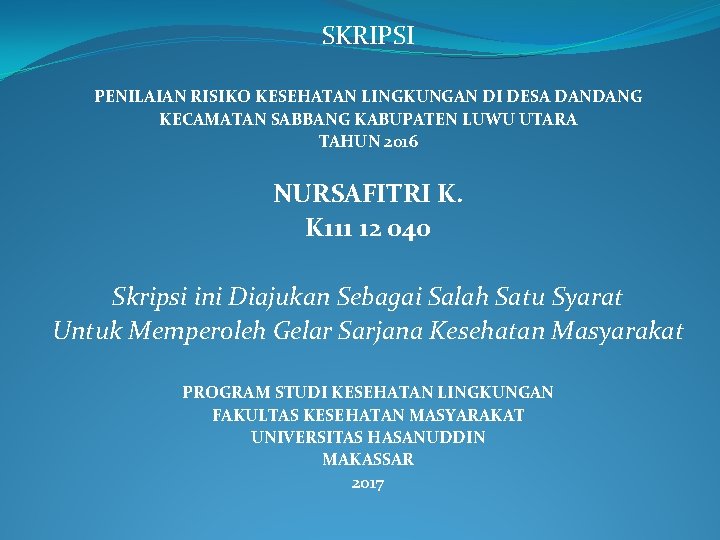 SKRIPSI

PENILAIAN RISIKO KESEHATAN LINGKUNGAN DI DESA DANDANG KECAMATAN SABBANG KABUPATEN LUWU UTARA TAHUN 2016

NURSAFITRI K.
K111 12 040

Skripsi ini Diajukan Sebagai Salah Satu Syarat Untuk Memperoleh Gelar Sarjana Kesehatan Masyarakat

PROGRAM STUDI KESEHATAN LINGKUNGAN
FAKULTAS KESEHATAN MASYARAKAT
UNIVERSITAS HASANUDDIN
MAKASSAR
2017